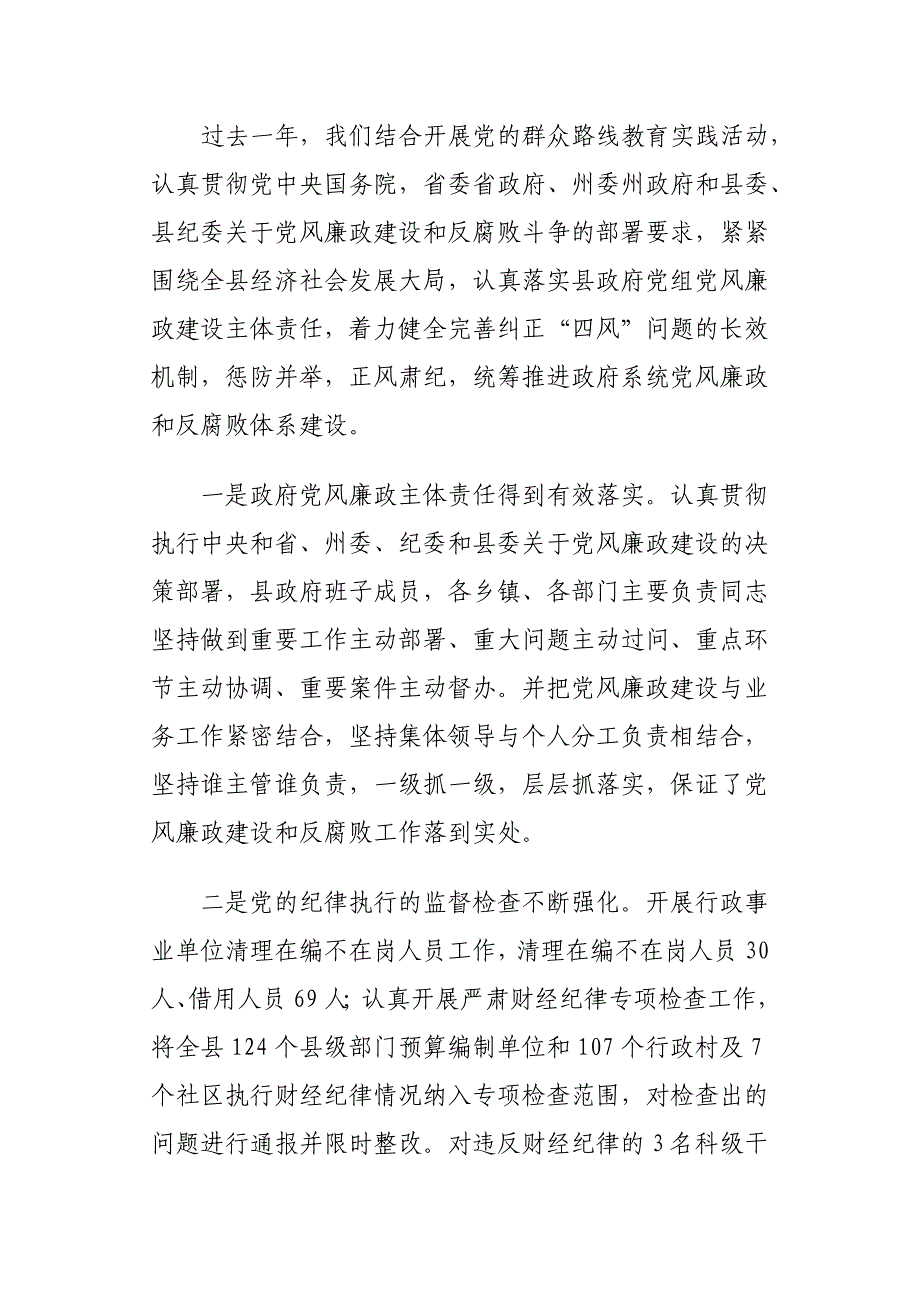 过去一年，我们结合开展党的群众路线教育实践活动，认真贯彻党中央国务院，省委省政府、州委州政府和县委、县纪委关于党风廉政建设和反腐败斗争的部署要求，紧紧围绕全县经济社会发展大局，认真落实县政府党组党风廉政建设主体责任，着力健全完善纠正“四风”问题的长效机制，惩防并举，正风肃纪，统筹推进政府系统党风廉政和反腐败体系建设。

一是政府党风廉政主体责任得到有效落实。认真贯彻执行中央和省、州委、纪委和县委关于党风廉政建设的决策部署，县政府班子成员，各乡镇、各部门主要负责同志坚持做到重要工作主动部署、重大问题主动过问、重点环节主动协调、重要案件主动督办。并把党风廉政建设与业务工作紧密结合，坚持集体领导与个人分工负责相结合，坚持谁主管谁负责，一级抓一级，层层抓落实，保证了党风廉政建设和反腐败工作落到实处。

二是党的纪律执行的监督检查不断强化。开展行政事业单位清理在编不在岗人员工作，清理在编不在岗人员 30 人、借用人员 69 人；认真开展严肃财经纪律专项检查工作，将全县 124 个县级部门预算编制单位和 107 个行政村及 7 个社区执行财经纪律情况纳入专项检查范围，对检查出的问题进行通报并限时整改。对违反财经纪律的 3 名科级干